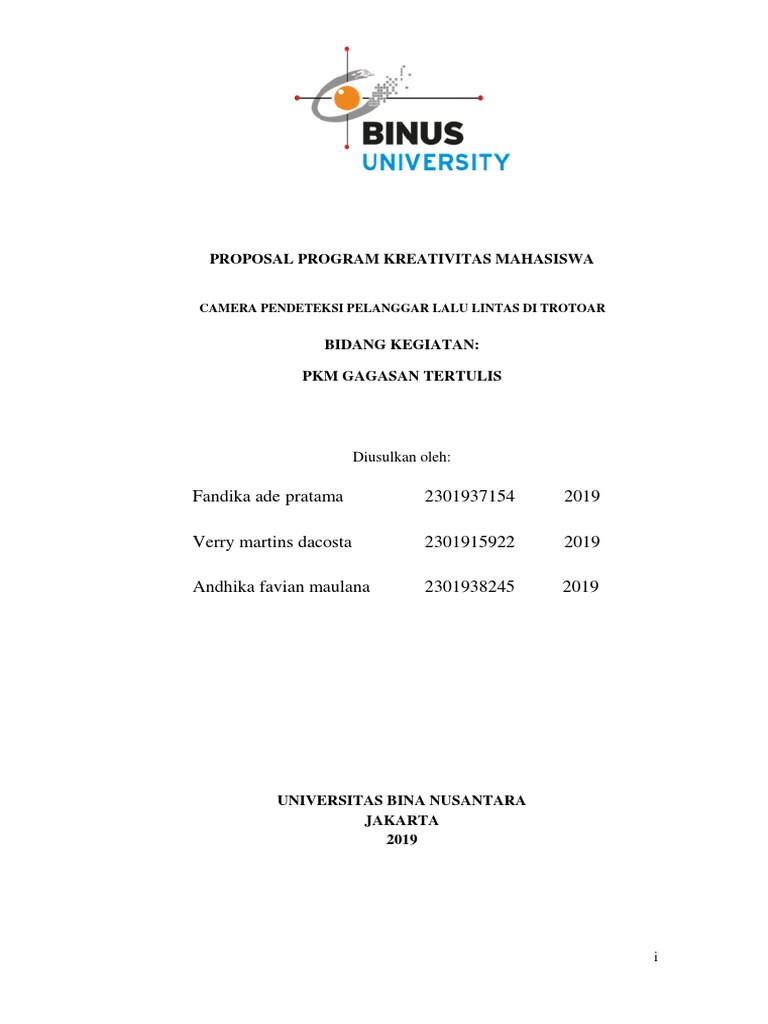 BINUS UNIVERSITY

PROPOSAL PROGRAM KREATIVITAS MAHASISWA

CAMERA PENDETEKSI PELANGGAR LALU LINTAS DI TROTOAR

BIDANG KEGIATAN:

PKM GAGASAN TERTULIS

Diusulkan oleh:

Fandika ade pratama 2301937154 2019

Verry martins dacosta 2301915922 2019

Andhika favian maulana 2301938245 2019

UNIVERSITAS BINA NUSANTARA
JAKARTA
2019

i